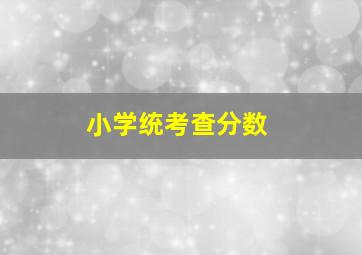 小学统考查分数